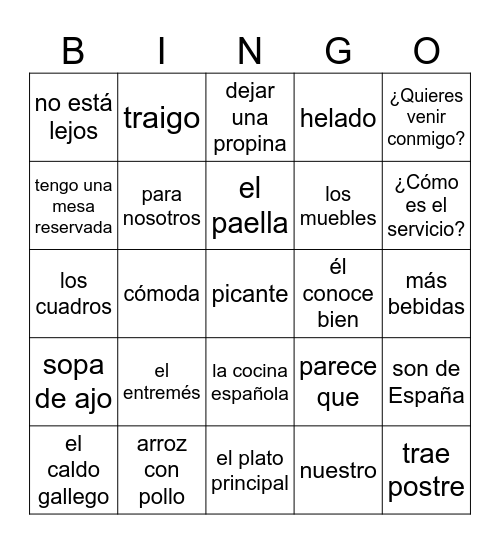 | B | I | N | G | O |
|---|---|---|---|---|
| no está lejos | traigo | dejar una propina | helado | ¿Quieres venir conmigo? |
| tengo una mesa reservada | para nosotros | el paella | los muebles | ¿Cómo es el servicio? |
| los cuadros | cómoda | picante | él conoce bien | más bebidas |
| sopa de ajo | el entremés | la cocina española | parece que | son de España |
| el caldo gallego | arroz con pollo | el plato principal | nuestro | trae postre |